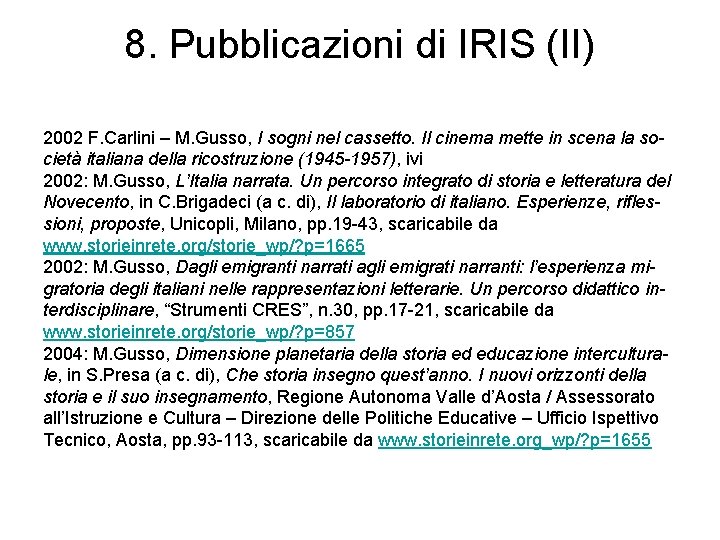 8. Pubblicazioni di IRIS (II)

2002 F.Carlini – M.Gusso, I sogni nel cassetto. Il cinema mette in scena la società italiana della ricostruzione (1945-1957), ivi
2002: M.Gusso, L'Italia narrata. Un percorso integrato di storia e letteratura del Novecento, in C.Brigadeci (a c. di), Il laboratorio di italiano. Esperienze, riflessioni, proposte, Unicopli, Milano, pp.19-43, scaricabile da www.storieinrete.org/storie_wp/?p=1665
2002: M.Gusso, Dagli emigranti narrati agli emigrati narranti: l'esperienza migratoria degli italiani nelle rappresentazioni letterarie. Un percorso didattico interdisciplinare, "Strumenti CRES", n.30, pp.17-21, scaricabile da www.storieinrete.org/storie_wp/?p=857
2004: M.Gusso, Dimensione planetaria della storia ed educazione interculturale, in S.Presa (a c. di), Che storia insegno quest'anno. I nuovi orizzonti della storia e il suo insegnamento, Regione Autonoma Valle d'Aosta / Assessorato all'Istruzione e Cultura – Direzione delle Politiche Educative – Ufficio Ispettivo Tecnico, Aosta, pp.93-113, scaricabile da www.storieinrete.org_wp/?p=1655